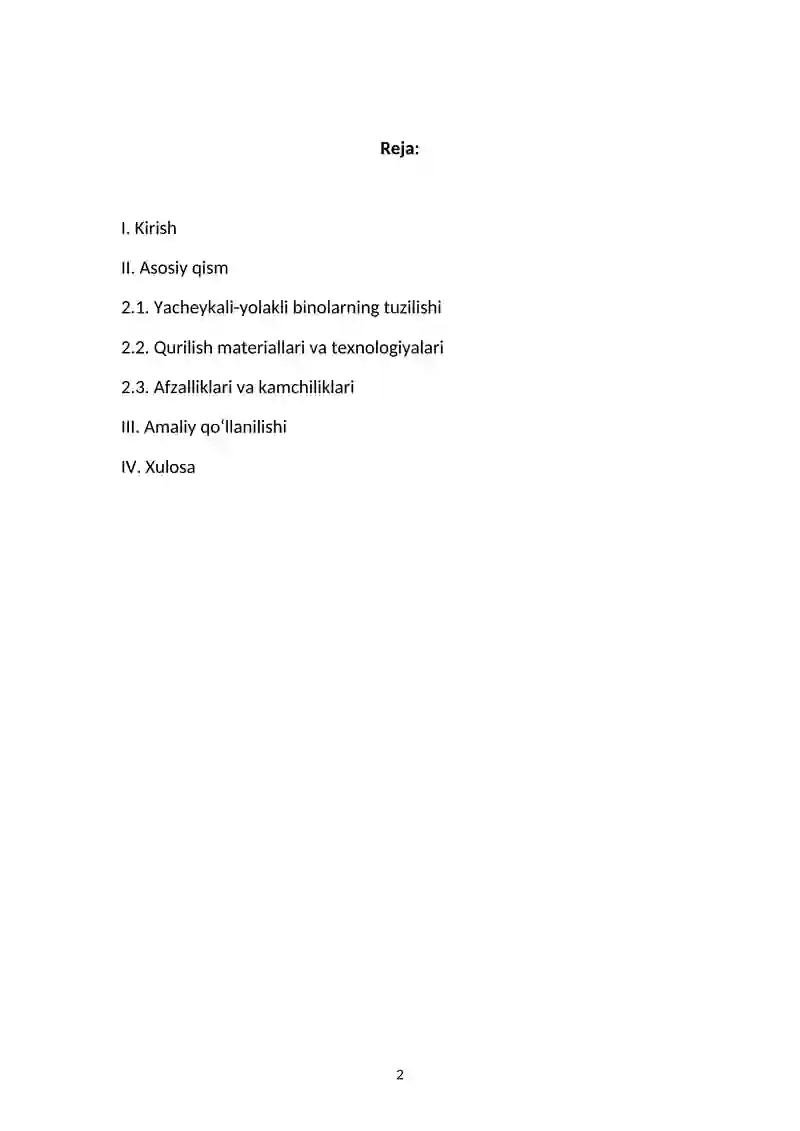 Reja:

I. Kirish

II. Asosiy qism

2.1. Yacheykali-yolakli binolarning tuzilishi

2.2. Qurilish materiallari va texnologiyalari

2.3. Afzalliklari va kamchiliklari

III. Amaliy qoʻllanilishi

IV. Xulosa

2